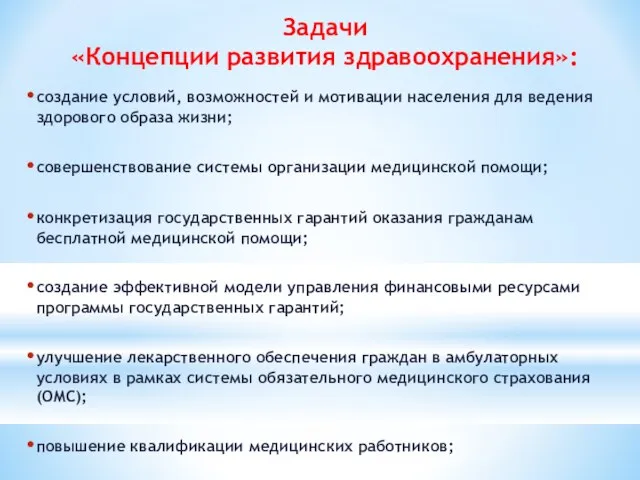 Задачи
«Концепции развития здравоохранения»:

• создание условий, возможностей и мотивации населения для ведения здорового образа жизни;

• совершенствование системы организации медицинской помощи;

• конкретизация государственных гарантий оказания гражданам бесплатной медицинской помощи;

• создание эффективной модели управления финансовыми ресурсами программы государственных гарантий;

• улучшение лекарственного обеспечения граждан в амбулаторных условиях в рамках системы обязательного медицинского страхования (ОМС);

• повышение квалификации медицинских работников;